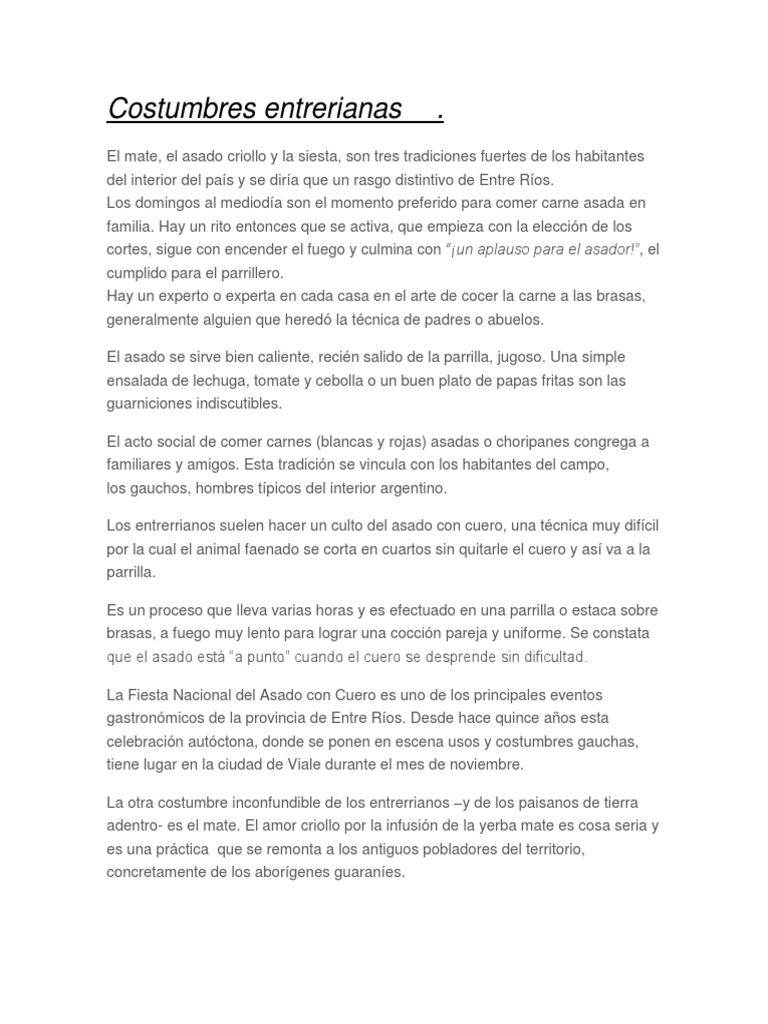 Costumbres entrerianas .

El mate, el asado criollo y la siesta, son tres tradiciones fuertes de los habitantes del interior del país y se diría que un rasgo distintivo de Entre Ríos.
Los domingos al mediodía son el momento preferido para comer carne asada en familia. Hay un rito entonces que se activa, que empieza con la elección de los cortes, sigue con encender el fuego y culmina con "¡un aplauso para el asador!", el cumplido para el parrillero.
Hay un experto o experta en cada casa en el arte de cocer la carne a las brasas, generalmente alguien que heredó la técnica de padres o abuelos.

El asado se sirve bien caliente, recién salido de la parrilla, jugoso. Una simple ensalada de lechuga, tomate y cebolla o un buen plato de papas fritas son las guarniciones indiscutibles.

El acto social de comer carnes (blancas y rojas) asadas o choripanes congrega a familiares y amigos. Esta tradición se vincula con los habitantes del campo, los gauchos, hombres típicos del interior argentino.

Los entrerrianos suelen hacer un culto del asado con cuero, una técnica muy difícil por la cual el animal faenado se corta en cuartos sin quitarle el cuero y así va a la parrilla.

Es un proceso que lleva varias horas y es efectuado en una parrilla o estaca sobre brasas, a fuego muy lento para lograr una cocción pareja y uniforme. Se constata que el asado está "a punto" cuando el cuero se desprende sin dificultad.

La Fiesta Nacional del Asado con Cuero es uno de los principales eventos gastronómicos de la provincia de Entre Ríos. Desde hace quince años esta celebración autóctona, donde se ponen en escena usos y costumbres gauchas, tiene lugar en la ciudad de Viale durante el mes de noviembre.

La otra costumbre inconfundible de los entrerrianos –y de los paisanos de tierra adentro- es el mate. El amor criollo por la infusión de la yerba mate es cosa seria y es una práctica que se remonta a los antiguos pobladores del territorio, concretamente de los aborígenes guaraníes.